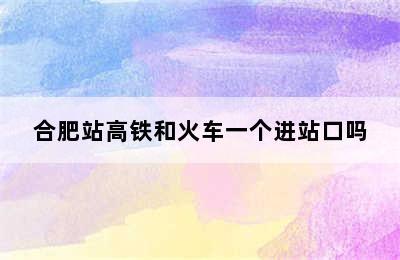 合肥站高铁和火车一个进站口吗